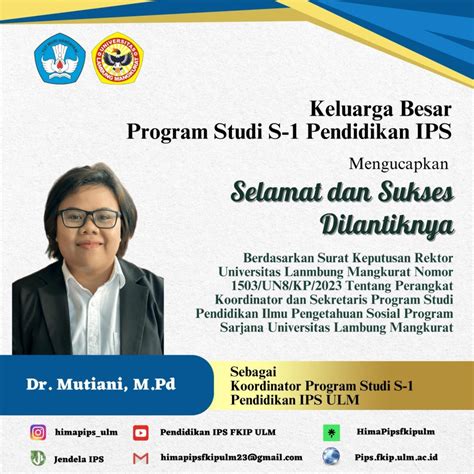 Keluarga Besar
Program Studi S-1 Pendidikan IPS

Mengucapkan

Selamat dan Sukses
Dilantiknya

Berdasarkan Surat Keputusan Rektor Universitas Lanmbung Mangkurat Nomor 1503/UN8/KP/2023 Tentang Perangkat Koordinator dan Sekretaris Program Studi Pendidikan Ilmu Pengetahuan Sosial Program Sarjana Universitas Lambung Mangkurat

Dr. Mutiani, M.Pd

Sebagai
Koordinator Program Studi S-1
Pendidikan IPS ULM

himapips_ulm
Pendidikan IPS FKIP ULM
HimaPipsfkipulm
Jendela IPS
himapipsfkipulm23@gmail.com
Pips.fkip.ulm.ac.id